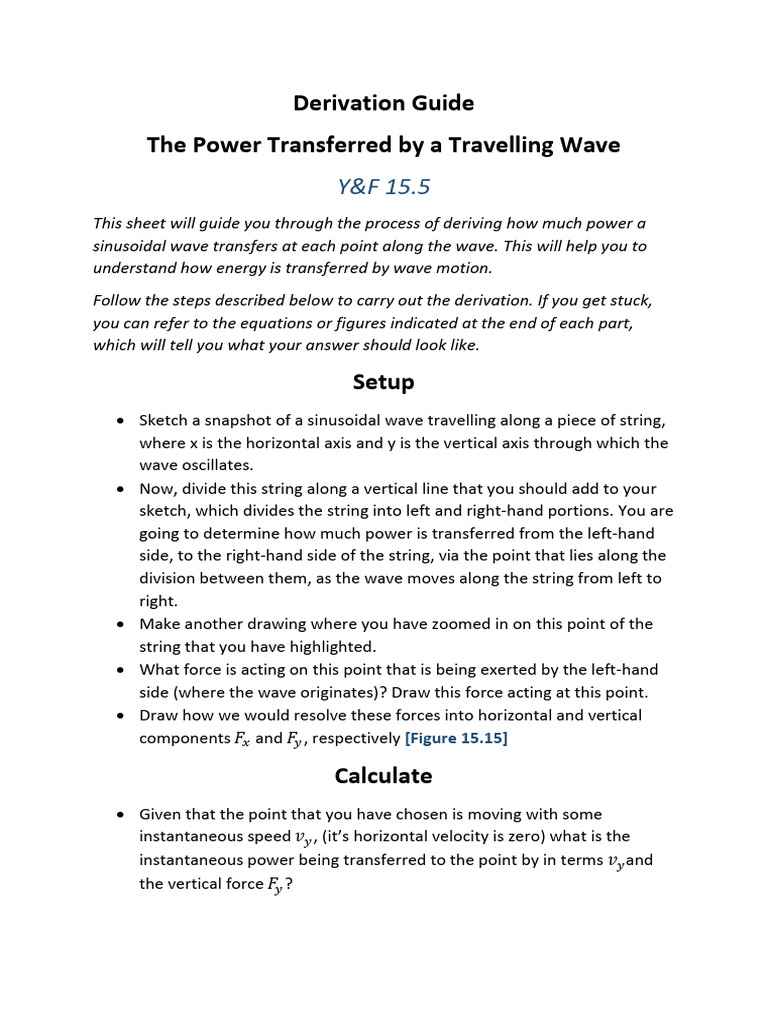 Derivation Guide

The Power Transferred by a Travelling Wave

Y&F 15.5

This sheet will guide you through the process of deriving how much power a sinusoidal wave transfers at each point along the wave. This will help you to understand how energy is transferred by wave motion.

Follow the steps described below to carry out the derivation. If you get stuck, you can refer to the equations or figures indicated at the end of each part, which will tell you what your answer should look like.

Setup

• Sketch a snapshot of a sinusoidal wave travelling along a piece of string, where x is the horizontal axis and y is the vertical axis through which the wave oscillates.
• Now, divide this string along a vertical line that you should add to your sketch, which divides the string into left and right-hand portions. You are going to determine how much power is transferred from the left-hand side, to the right-hand side of the string, via the point that lies along the division between them, as the wave moves along the string from left to right.
• Make another drawing where you have zoomed in on this point of the string that you have highlighted.
• What force is acting on this point that is being exerted by the left-hand side (where the wave originates)? Draw this force acting at this point.
• Draw how we would resolve these forces into horizontal and vertical components $F_x$ and $F_y$, respectively [Figure 15.15]

Calculate

• Given that the point that you have chosen is moving with some instantaneous speed $v_y$, (it's horizontal velocity is zero) what is the instantaneous power being transferred to the point by in terms $v_y$and the vertical force $F_y$?